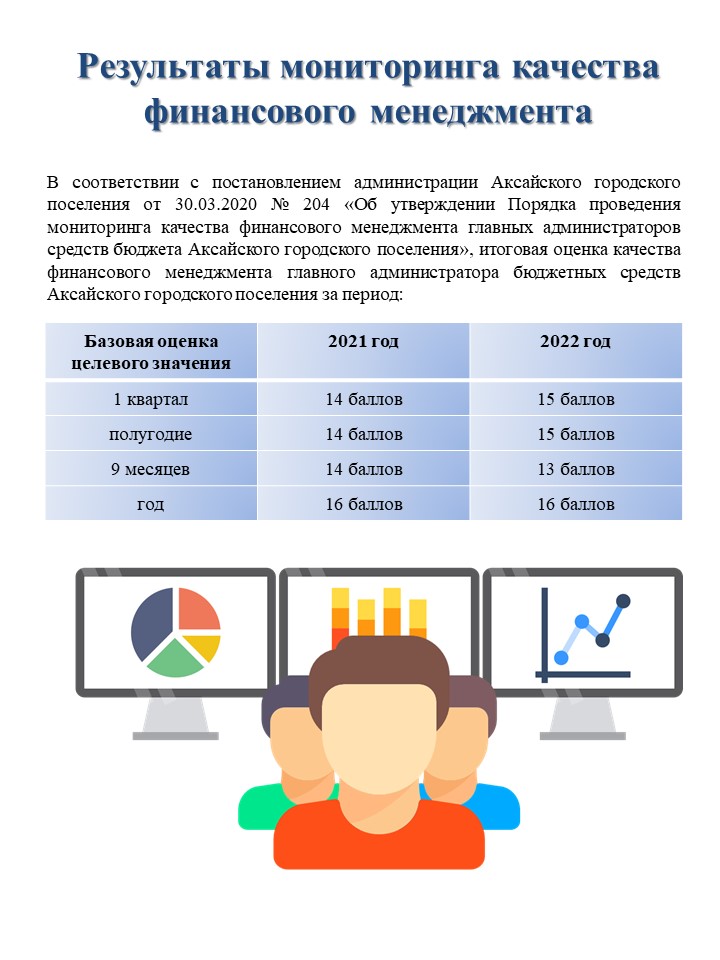 Результаты мониторинга качества финансового менеджмента

В соответствии с постановлением администрации Аксайского городского поселения от 30.03.2020 № 204 «Об утверждении Порядка проведения мониторинга качества финансового менеджмента главных администраторов средств бюджета Аксайского городского поселения», итоговая оценка качества финансового менеджмента главного администратора бюджетных средств Аксайского городского поселения за период:

| Базовая оценка целевого значения | 2021 год | 2022 год |
|---|---|---|
| 1 квартал | 14 баллов | 15 баллов |
| полугодие | 14 баллов | 15 баллов |
| 9 месяцев | 14 баллов | 13 баллов |
| год | 16 баллов | 16 баллов |